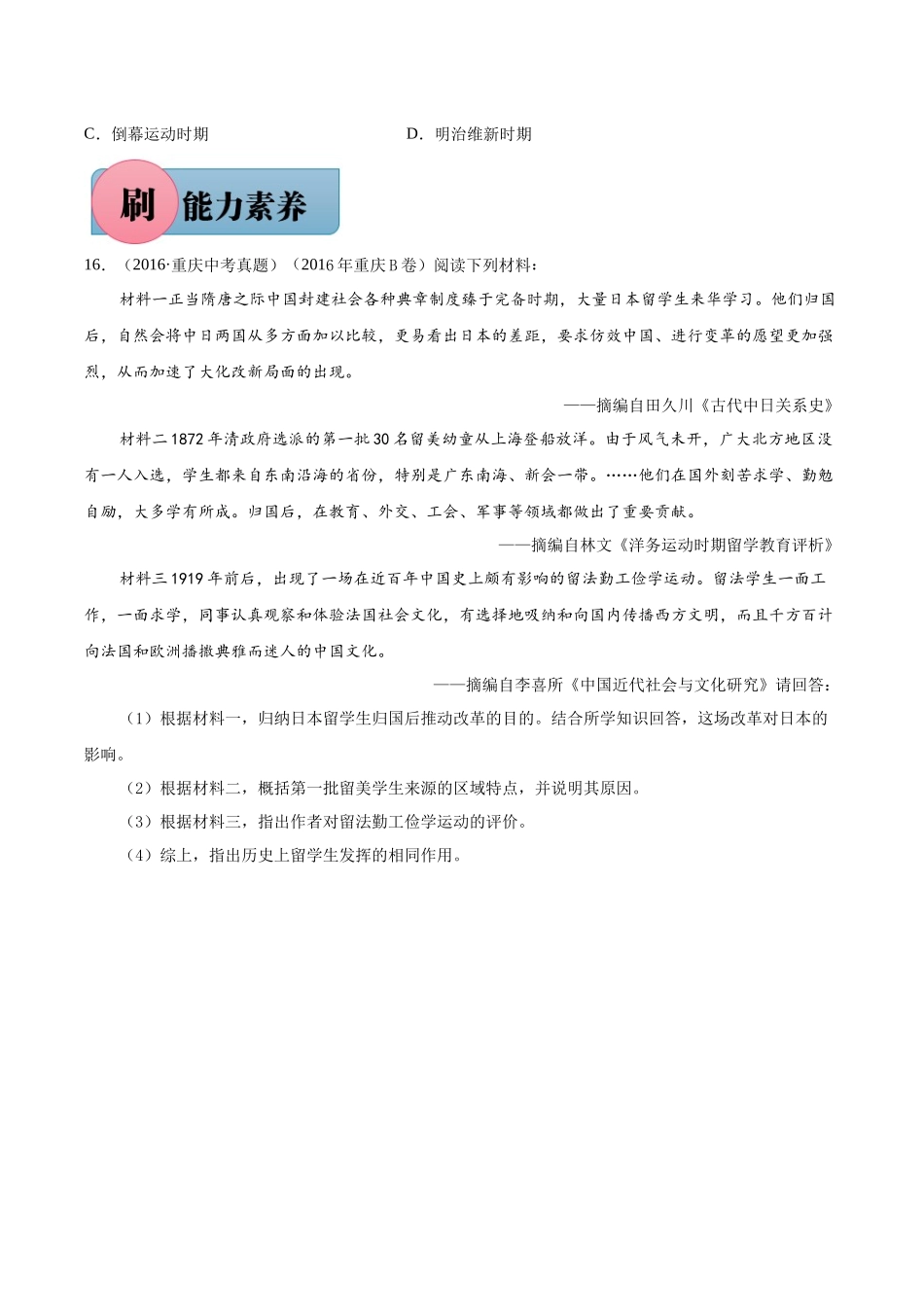 C．倒幕运动时期　　　　　　　　　　D．明治维新时期

刷 能力素养

16．（2016·重庆中考真题）（2016年重庆B卷）阅读下列材料：

材料一正当隋唐之际中国封建社会各种典章制度臻于完备时期，大量日本留学生来华学习。他们归国后，自然会将中日两国从多方面加以比较，更易看出日本的差距，要求仿效中国、进行变革的愿望更加强烈，从而加速了大化改新局面的出现。

——摘编自田久川《古代中日关系史》

材料二1872年清政府选派的第一批30名留美幼童从上海登船放洋。由于风气未开，广大北方地区没有一人入选，学生都来自东南沿海的省份，特别是广东南海、新会一带。……他们在国外刻苦求学、勤勉自励，大多学有所成。归国后，在教育、外交、工会、军事等领域都做出了重要贡献。

——摘编自林文《洋务运动时期留学教育评析》

材料三1919年前后，出现了一场在近百年中国史上颇有影响的留法勤工俭学运动。留法学生一面工作，一面求学，同事认真观察和体验法国社会文化，有选择地吸纳和向国内传播西方文明，而且千方百计向法国和欧洲播撒典雅而迷人的中国文化。

——摘编自李喜所《中国近代社会与文化研究》请回答：

（1）根据材料一，归纳日本留学生归国后推动改革的目的。结合所学知识回答，这场改革对日本的影响。

（2）根据材料二，概括第一批留美学生来源的区域特点，并说明其原因。

（3）根据材料三，指出作者对留法勤工俭学运动的评价。

（4）综上，指出历史上留学生发挥的相同作用。